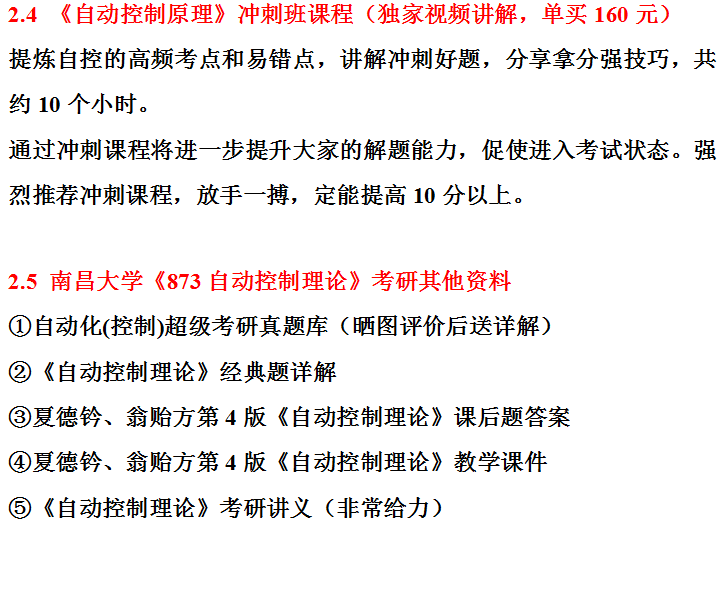 2.4 《自动控制原理》冲刺班课程（独家视频讲解，单买160元）

提炼自控的高频考点和易错点，讲解冲刺好题，分享拿分强技巧，共约10个小时。

通过冲刺课程将进一步提升大家的解题能力，促使进入考试状态。强烈推荐冲刺课程，放手一搏，定能提高10分以上。

2.5 南昌大学《873自动控制理论》考研其他资料

①自动化(控制)超级考研真题库（晒图评价后送详解）

②《自动控制理论》经典题详解

③夏德钤、翁贻方第4版《自动控制理论》课后题答案

④夏德钤、翁贻方第4版《自动控制理论》教学课件

⑤《自动控制理论》考研讲义（非常给力）